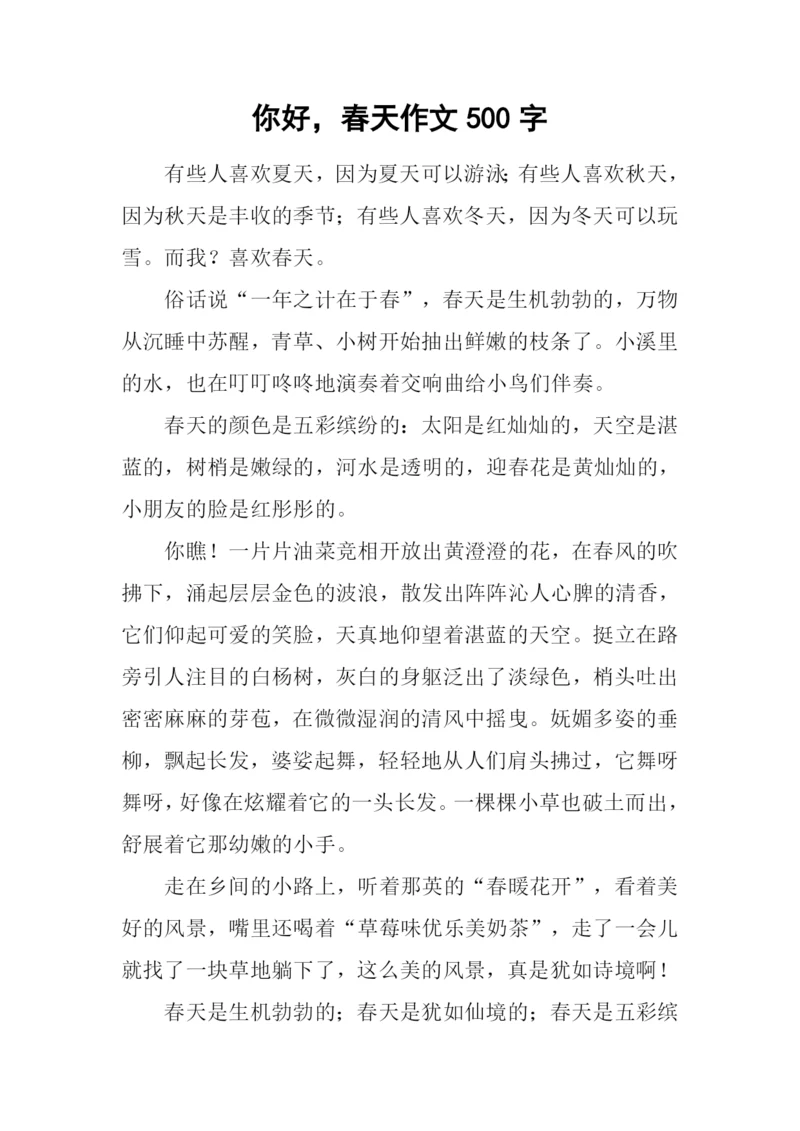 你好，春天作文 500 字

有些人喜欢夏天，因为夏天可以游泳；有些人喜欢秋天，因为秋天是丰收的季节；有些人喜欢冬天，因为冬天可以玩雪。而我？喜欢春天。

俗话说“一年之计在于春”，春天是生机勃勃的，万物从沉睡中苏醒，青草、小树开始抽出鲜嫩的枝条了。小溪里的水，也在叮叮咚咚地演奏着交响曲给小鸟们伴奏。

春天的颜色是五彩缤纷的：太阳是红灿灿的，天空是湛蓝的，树梢是嫩绿的，河水是透明的，迎春花是黄灿灿的，小朋友的脸是红彤彤的。

你瞧！一片片油菜竞相开放出黄澄澄的花，在春风的吹拂下，涌起层层金色的波浪，散发出阵阵沁人心脾的清香，它们仰起可爱的笑脸，天真地仰望着湛蓝的天空。挺立在路旁引人注目的白杨树，灰白的身躯泛出了淡绿色，梢头吐出密密麻麻的芽苞，在微微湿润的清风中摇曳。妩媚多姿的垂柳，飘起长发，婆娑起舞，轻轻地从人们肩头拂过，它舞呀舞呀，好像在炫耀着它的一头长发。一棵棵小草也破土而出，舒展着它那幼嫩的小手。

走在乡间的小路上，听着那英的“春暖花开”，看着美好的风景，嘴里还喝着“草莓味优乐美奶茶”，走了一会儿就找了一块草地躺下了，这么美的风景，真是犹如诗境啊！

春天是生机勃勃的；春天是犹如仙境的；春天是五彩缤